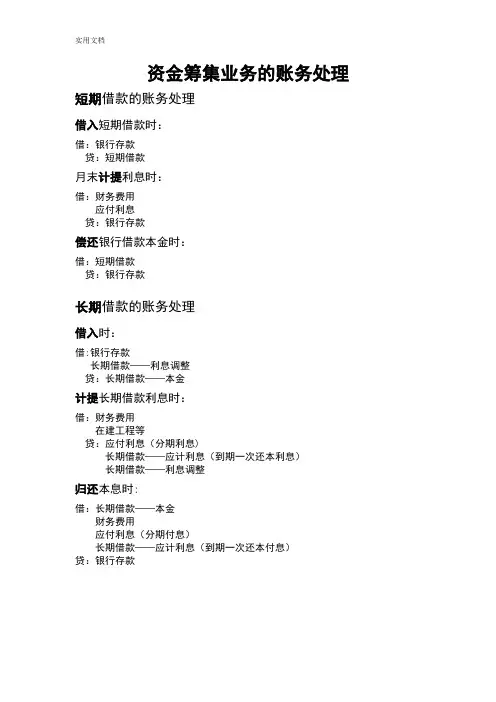 实用文档

资金筹集业务的账务处理

短期借款的账务处理

借入短期借款时：

借：银行存款
贷：短期借款

月末计提利息时：

借：财务费用
应付利息
贷：银行存款

偿还银行借款本金时：

借：短期借款
贷：银行存款

长期借款的账务处理

借入时：

借：银行存款
长期借款——利息调整
贷：长期借款——本金

计提长期借款利息时：

借：财务费用
在建工程等
贷：应付利息（分期利息）
长期借款——应计利息（到期一次还本利息）
长期借款——利息调整

归还本息时：

借：长期借款——本金
财务费用
应付利息（分期付息）
长期借款——应计利息（到期一次还本付息）
贷：银行存款